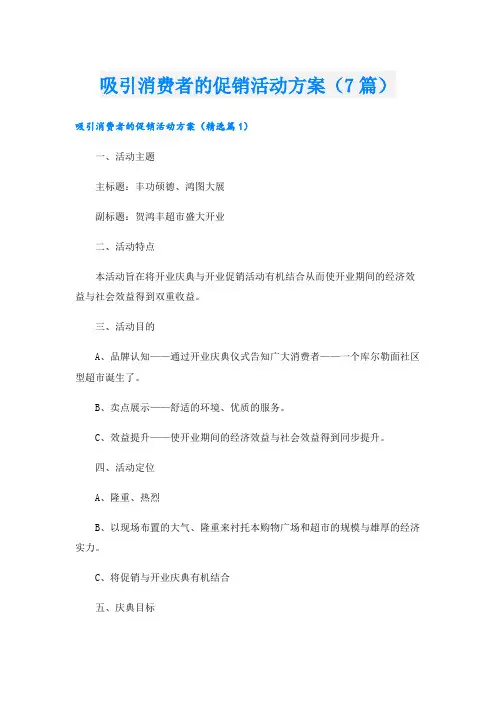 吸引消费者的促销活动方案（7篇）

吸引消费者的促销活动方案（精选篇1）

一、活动主题

主标题：丰功硕德、鸿图大展

副标题：贺鸿丰超市盛大开业

二、活动特点

本活动旨在将开业庆典与开业促销活动有机结合从而使开业期间的经济效益与社会效益得到双重收益。

三、活动目的

A、品牌认知——通过开业庆典仪式告知广大消费者——一个库尔勒面社区型超市诞生了。

B、卖点展示——舒适的环境、优质的服务。

C、效益提升——使开业期间的经济效益与社会效益得到同步提升。

四、活动定位

A、隆重、热烈

B、以现场布置的大气、隆重来衬托本购物广场和超市的规模与雄厚的经济实力。

C、将促销与开业庆典有机结合

五、庆典目标